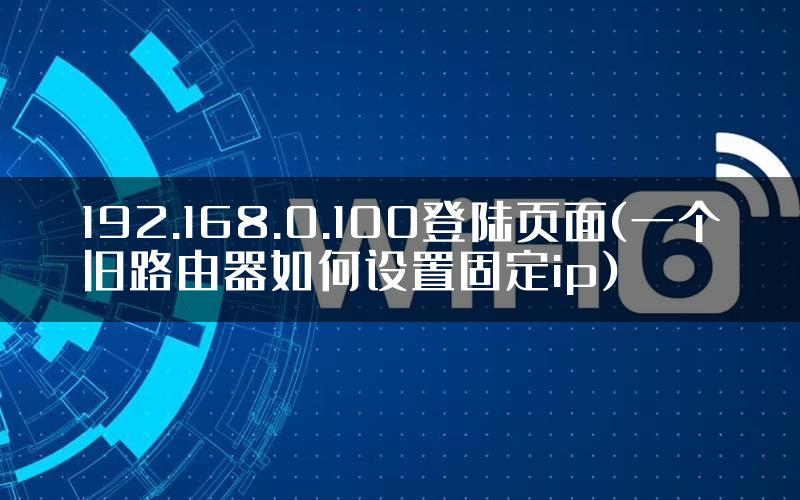 192.168.0.100登陆页面(一个旧路由器如何设置固定ip)

WiFi 6